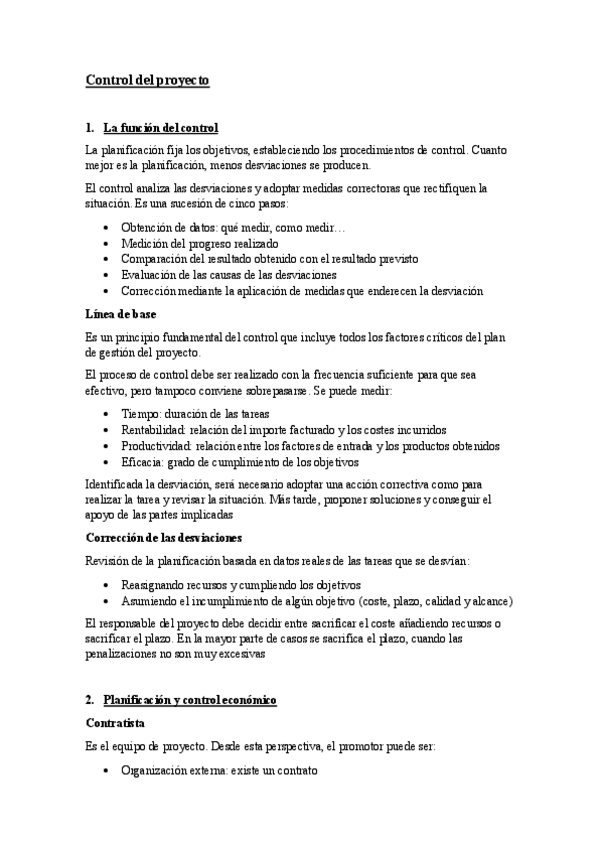 Control del proyecto

1. La función del control

La planificación fija los objetivos, estableciendo los procedimientos de control. Cuanto mejor es la planificación, menos desviaciones se producen.

El control analiza las desviaciones y adoptar medidas correctoras que rectifiquen la situación. Es una sucesión de cinco pasos:

• Obtención de datos: qué medir, como medir…
• Medición del progreso realizado
• Comparación del resultado obtenido con el resultado previsto
• Evaluación de las causas de las desviaciones
• Corrección mediante la aplicación de medidas que enderecen la desviación

Línea de base

Es un principio fundamental del control que incluye todos los factores críticos del plan de gestión del proyecto.

El proceso de control debe ser realizado con la frecuencia suficiente para que sea efectivo, pero tampoco conviene sobrepasarse. Se puede medir:

• Tiempo: duración de las tareas
• Rentabilidad: relación del importe facturado y los costes incurridos
• Productividad: relación entre los factores de entrada y los productos obtenidos
• Eficacia: grado de cumplimiento de los objetivos

Identificada la desviación, será necesario adoptar una acción correctiva como para realizar la tarea y revisar la situación. Más tarde, proponer soluciones y conseguir el apoyo de las partes implicadas

Corrección de las desviaciones

Revisión de la planificación basada en datos reales de las tareas que se desvían:

• Reasignando recursos y cumpliendo los objetivos
• Asumiendo el incumplimiento de algún objetivo (coste, plazo, calidad y alcance)

El responsable del proyecto debe decidir entre sacrificar el coste añadiendo recursos o sacrificar el plazo. En la mayor parte de casos se sacrifica el plazo, cuando las penalizaciones no son muy excesivas

2. Planificación y control económico

Contratista

Es el equipo de proyecto. Desde esta perspectiva, el promotor puede ser:

• Organización externa: existe un contrato